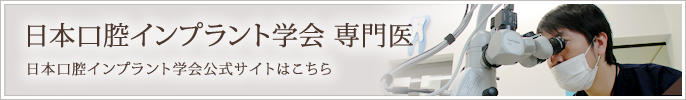 日本口腔インプラント学会 専門医

日本口腔インプラント学会公式サイトはこちら